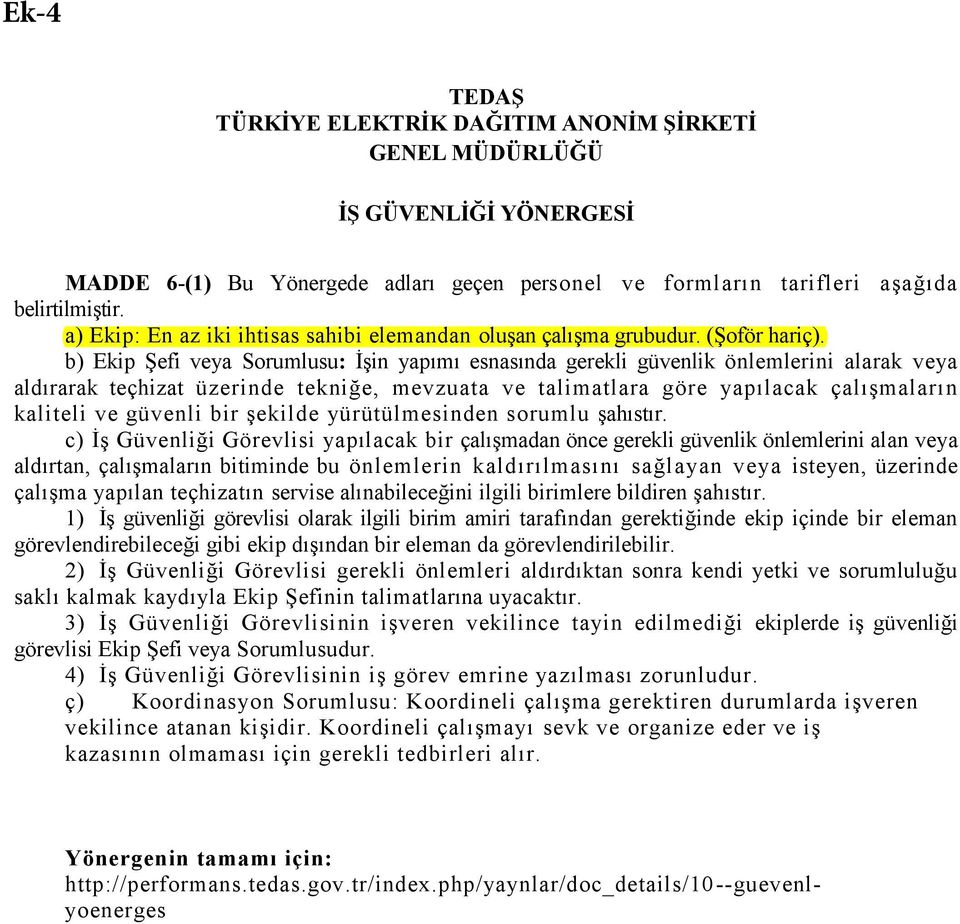 Ek-4

TEDAŞ
TÜRKİYE ELEKTRİK DAĞITIM ANONİM ŞİRKETİ
GENEL MÜDÜRLÜĞÜ

İŞ GÜVENLİĞİ YÖNERGESİ

MADDE 6-(1) Bu Yönergede adları geçen personel ve formların tarifleri aşağıda belirtilmiştir.
a) Ekip: En az iki ihtisas sahibi elemandan oluşan çalışma grubudur. (Şoför hariç).
b) Ekip Şefi veya Sorumlusu: İşin yapımı esnasında gerekli güvenlik önlemlerini alarak veya aldırarak teçhizat üzerinde tekniğe, mevzuata ve talimatlara göre yapılacak çalışmaların kaliteli ve güvenli bir şekilde yürütülmesinden sorumlu şahıstır.
c) İş Güvenliği Görevlisi yapılacak bir çalışmadan önce gerekli güvenlik önlemlerini alan veya aldırtan, çalışmaların bitiminde bu önlemlerin kaldırılmasını sağlayan veya isteyen, üzerinde çalışma yapılan teçhizatın servise alınabileceğini ilgili birimlere bildiren şahıstır.
1) İş güvenliği görevlisi olarak ilgili birim amiri tarafından gerektiğinde ekip içinde bir eleman görevlendirebileceği gibi ekip dışından bir eleman da görevlendirilebilir.
2) İş Güvenliği Görevlisi gerekli önlemleri aldırdıktan sonra kendi yetki ve sorumluluğu saklı kalmak kaydıyla Ekip Şefinin talimatlarına uyacaktır.
3) İş Güvenliği Görevlisinin işveren vekilince tayin edilmediği ekiplerde iş güvenliği görevlisi Ekip Şefi veya Sorumlusudur.
4) İş Güvenliği Görevlisinin iş görev emrine yazılması zorunludur.
ç) Koordinasyon Sorumlusu: Koordineli çalışma gerektiren durumlarda işveren vekilince atanan kişidir. Koordineli çalışmayı sevk ve organize eder ve iş kazasının olmaması için gerekli tedbirleri alır.

Yönergenin tamamı için:
http://performans.tedas.gov.tr/index.php/yaynlar/doc_details/10--guevenl-yoenerges